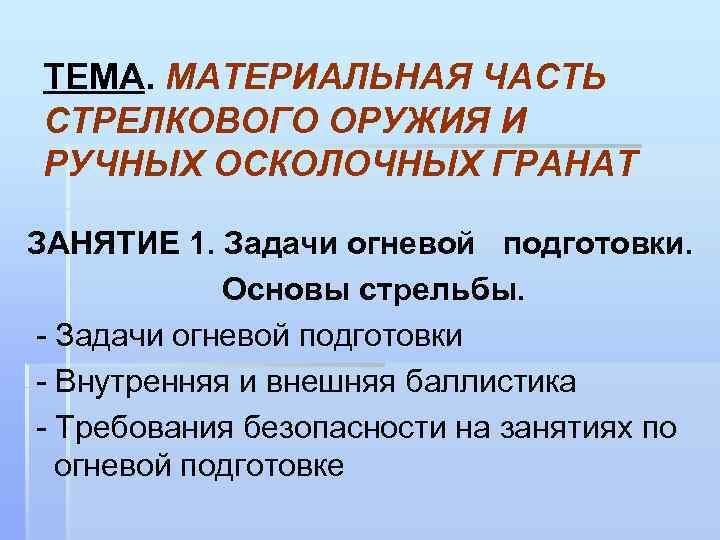 ТЕМА. МАТЕРИАЛЬНАЯ ЧАСТЬ СТРЕЛКОВОГО ОРУЖИЯ И РУЧНЫХ ОСКОЛОЧНЫХ ГРАНАТ

ЗАНЯТИЕ 1. Задачи огневой подготовки. Основы стрельбы.

- Задачи огневой подготовки
- Внутренняя и внешняя баллистика
- Требования безопасности на занятиях по огневой подготовке